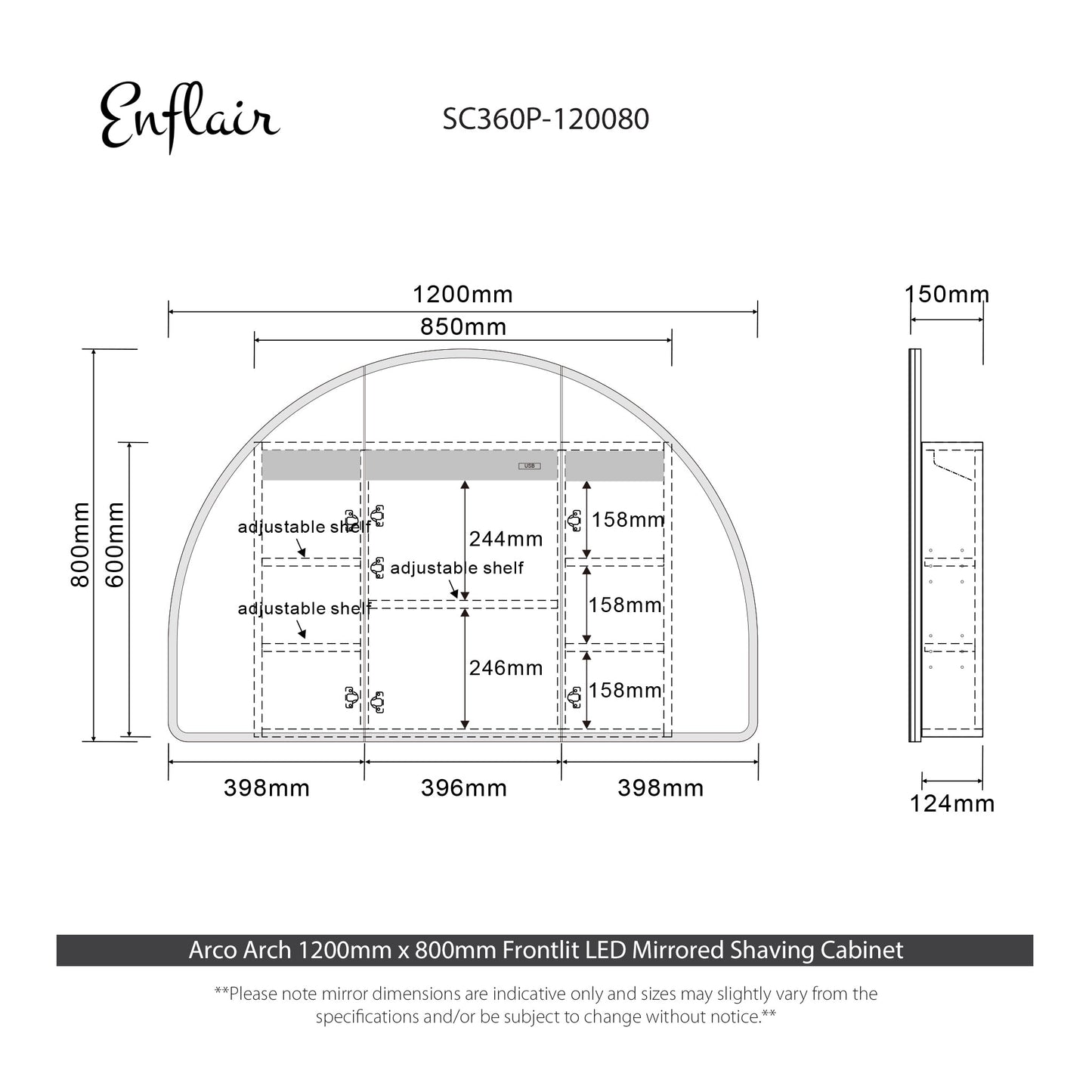 Enflair

SC360P-120080

1200mm

850mm

150mm

800mm

600mm

USB

adjustable shelf

244mm

158mm

adjustable shelf

adjustable shelf

158mm

246mm

158mm

398mm

396mm

398mm

124mm

Arco Arch 1200mm x 800mm Frontlit LED Mirrored Shaving Cabinet

**Please note mirror dimensions are indicative only and sizes may slightly vary from the specifications and/or be subject to change without notice.**